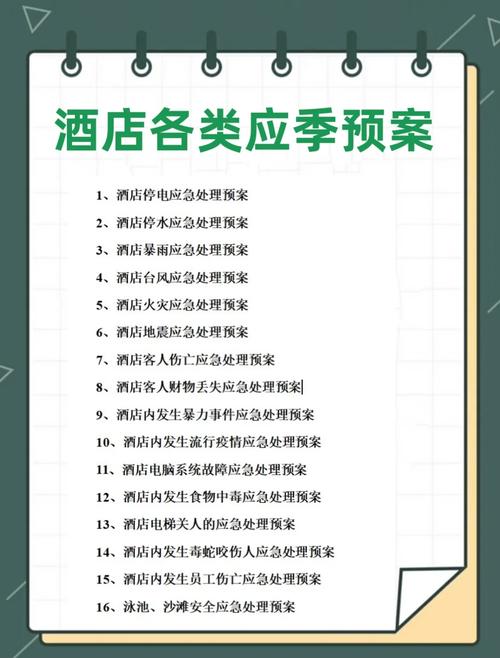 酒店各类应季预案

1、酒店停电应急处理预案

2、酒店停水应急处理预案

3、酒店暴雨应急处理预案

4、酒店台风应急处理预案

5、酒店火灾应急处理预案

6、酒店地震应急处理预案

7、酒店客人伤亡应急处理预案

8、酒店客人财物丢失应急处理预案

9、酒店内发生暴力事件应急处理预案

10、酒店内发生流行疫情应急处理预案

11、酒店电脑系统故障应急处理预案

12、酒店内发生食物中毒应急处理预案

13、酒店电梯关人的应急处理预案

14、酒店内发生毒蛇咬伤人应急处理预案

15、酒店内发生员工伤亡应急处理预案

16、泳池、沙滩安全应急处理预案